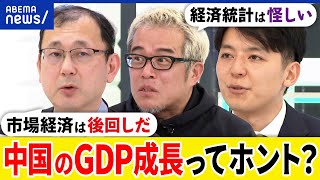 ABEMA news/

経済統計は怪しい

市場経済は後回しだ

中国のGDP成長ってホント?